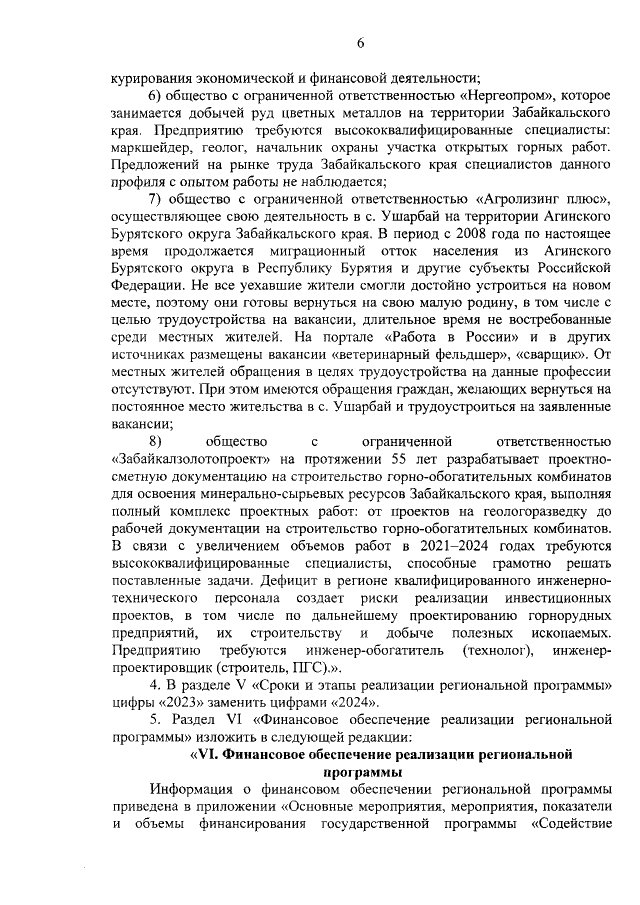 6

курирования экономической и финансовой деятельности;

6) общество с ограниченной ответственностью «Нергеопром», которое занимается добычей руд цветных металлов на территории Забайкальского края. Предприятию требуются высококвалифицированные специалисты: маркшейдер, геолог, начальник охраны участка открытых горных работ. Предложений на рынке труда Забайкальского края специалистов данного профиля с опытом работы не наблюдается;

7) общество с ограниченной ответственностью «Агролизинг плюс», осуществляющее свою деятельность в с. Ушарбай на территории Агинского Бурятского округа Забайкальского края. В период с 2008 года по настоящее время продолжается миграционный отток населения из Агинского Бурятского округа в Республику Бурятия и другие субъекты Российской Федерации. Не все уехавшие жители смогли достойно устроиться на новом месте, поэтому они готовы вернуться на свою малую родину, в том числе с целью трудоустройства на вакансии, длительное время не востребованные среди местных жителей. На портале «Работа в России» и в других источниках размещены вакансии «ветеринарный фельдшер», «сварщик». От местных жителей обращения в целях трудоустройства на данные профессии отсутствуют. При этом имеются обращения граждан, желающих вернуться на постоянное место жительства в с. Ушарбай и трудоустроиться на заявленные вакансии;

8) общество с ограниченной ответственностью «Забайкалзолотопроект» на протяжении 55 лет разрабатывает проектно-сметную документацию на строительство горно-обогатительных комбинатов для освоения минерально-сырьевых ресурсов Забайкальского края, выполняя полный комплекс проектных работ: от проектов на геологоразведку до рабочей документации на строительство горно-обогатительных комбинатов. В связи с увеличением объемов работ в 2021–2024 годах требуются высококвалифицированные специалисты, способные грамотно решать поставленные задачи. Дефицит в регионе квалифицированного инженерно-технического персонала создает риски реализации инвестиционных проектов, в том числе по дальнейшему проектированию горнорудных предприятий, их строительству и добыче полезных ископаемых. Предприятию требуются инженер-обогатитель (технолог), инженер-проектировщик (строитель, ПГС).».

4. В разделе V «Сроки и этапы реализации региональной программы» цифры «2023» заменить цифрами «2024».

5. Раздел VI «Финансовое обеспечение реализации региональной программы» изложить в следующей редакции:

«VI. Финансовое обеспечение реализации региональной программы

Информация о финансовом обеспечении региональной программы приведена в приложении «Основные мероприятия, мероприятия, показатели и объемы финансирования государственной программы «Содействие